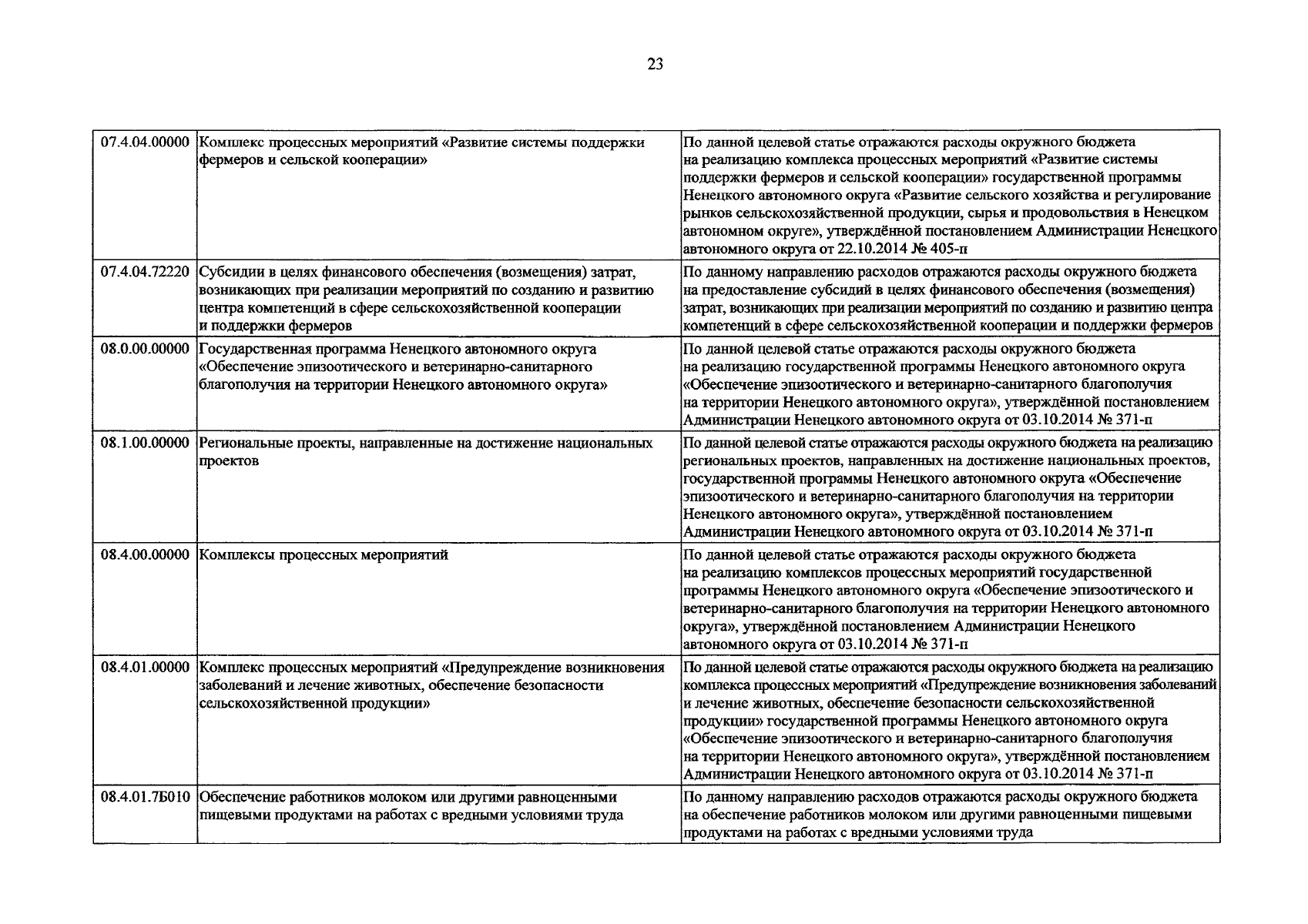 23

| | | |
|---|---|---|
| 07.4.04.00000 | Комплекс процессных мероприятий «Развитие системы поддержки фермеров и сельской кооперации» | По данной целевой статье отражаются расходы окружного бюджета на реализацию комплекса процессных мероприятий «Развитие системы поддержки фермеров и сельской кооперации» государственной программы Ненецкого автономного округа «Развитие сельского хозяйства и регулирование рынков сельскохозяйственной продукции, сырья и продовольствия в Ненецком автономном округе», утверждённой постановлением Администрации Ненецкого автономного округа от 22.10.2014 № 405-п |
| 07.4.04.72220 | Субсидии в целях финансового обеспечения (возмещения) затрат, возникающих при реализации мероприятий по созданию и развитию центра компетенций в сфере сельскохозяйственной кооперации и поддержки фермеров | По данному направлению расходов отражаются расходы окружного бюджета на предоставление субсидий в целях финансового обеспечения (возмещения) затрат, возникающих при реализации мероприятий по созданию и развитию центра компетенций в сфере сельскохозяйственной кооперации и поддержки фермеров |
| 08.0.00.00000 | Государственная программа Ненецкого автономного округа «Обеспечение эпизоотического и ветеринарно-санитарного благополучия на территории Ненецкого автономного округа» | По данной целевой статье отражаются расходы окружного бюджета на реализацию государственной программы Ненецкого автономного округа «Обеспечение эпизоотического и ветеринарно-санитарного благополучия на территории Ненецкого автономного округа», утверждённой постановлением Администрации Ненецкого автономного округа от 03.10.2014 № 371-п |
| 08.1.00.00000 | Региональные проекты, направленные на достижение национальных проектов | По данной целевой статье отражаются расходы окружного бюджета на реализацию региональных проектов, направленных на достижение национальных проектов, государственной программы Ненецкого автономного округа «Обеспечение эпизоотического и ветеринарно-санитарного благополучия на территории Ненецкого автономного округа», утверждённой постановлением Администрации Ненецкого автономного округа от 03.10.2014 № 371-п |
| 08.4.00.00000 | Комплексы процессных мероприятий | По данной целевой статье отражаются расходы окружного бюджета на реализацию комплексов процессных мероприятий государственной программы Ненецкого автономного округа «Обеспечение эпизоотического и ветеринарно-санитарного благополучия на территории Ненецкого автономного округа», утверждённой постановлением Администрации Ненецкого автономного округа от 03.10.2014 № 371-п |
| 08.4.01.00000 | Комплекс процессных мероприятий «Предупреждение возникновения заболеваний и лечение животных, обеспечение безопасности сельскохозяйственной продукции» | По данной целевой статье отражаются расходы окружного бюджета на реализацию комплекса процессных мероприятий «Предупреждение возникновения заболеваний и лечение животных, обеспечение безопасности сельскохозяйственной продукции» государственной программы Ненецкого автономного округа «Обеспечение эпизоотического и ветеринарно-санитарного благополучия на территории Ненецкого автономного округа», утверждённой постановлением Администрации Ненецкого автономного округа от 03.10.2014 № 371-п |
| 08.4.01.7Б010 | Обеспечение работников молоком или другими равноценными пищевыми продуктами на работах с вредными условиями труда | По данному направлению расходов отражаются расходы окружного бюджета на обеспечение работников молоком или другими равноценными пищевыми продуктами на работах с вредными условиями труда |